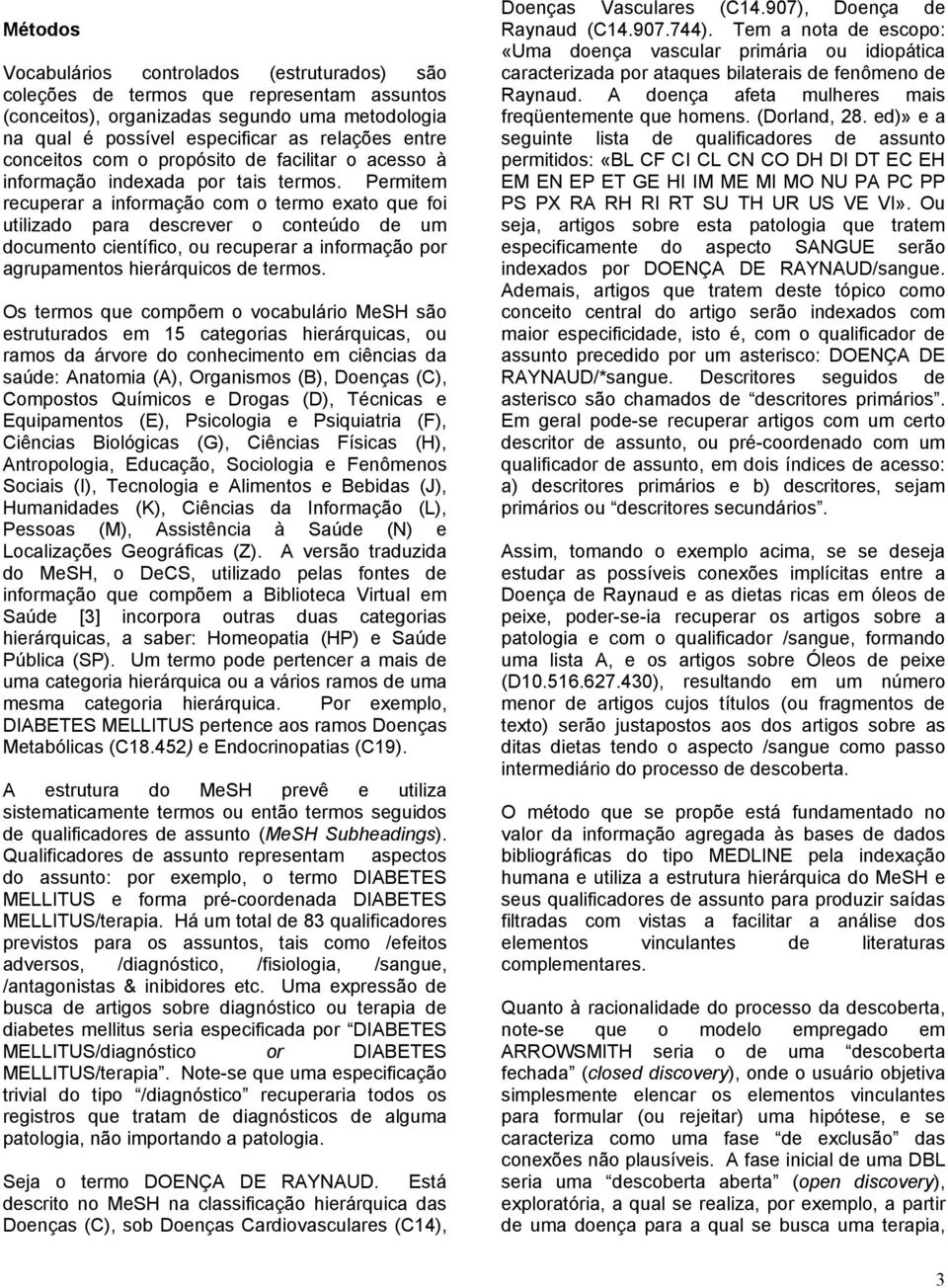 Métodos

Vocabulários controlados (estruturados) são coleções de termos que representam assuntos (conceitos), organizadas segundo uma metodologia na qual é possível especificar as relações entre conceitos com o propósito de facilitar o acesso à informação indexada por tais termos. Permitem recuperar a informação com o termo exato que foi utilizado para descrever o conteúdo de um documento científico, ou recuperar a informação por agrupamentos hierárquicos de termos.

Os termos que compõem o vocabulário MeSH são estruturados em 15 categorias hierárquicas, ou ramos da árvore do conhecimento em ciências da saúde: Anatomia (A), Organismos (B), Doenças (C), Compostos Químicos e Drogas (D), Técnicas e Equipamentos (E), Psicologia e Psiquiatria (F), Ciências Biológicas (G), Ciências Físicas (H), Antropologia, Educação, Sociologia e Fenômenos Sociais (I), Tecnologia e Alimentos e Bebidas (J), Humanidades (K), Ciências da Informação (L), Pessoas (M), Assistência à Saúde (N) e Localizações Geográficas (Z). A versão traduzida do MeSH, o DeCS, utilizado pelas fontes de informação que compõem a Biblioteca Virtual em Saúde [3] incorpora outras duas categorias hierárquicas, a saber: Homeopatia (HP) e Saúde Pública (SP). Um termo pode pertencer a mais de uma categoria hierárquica ou a vários ramos de uma mesma categoria hierárquica. Por exemplo, DIABETES MELLITUS pertence aos ramos Doenças Metabólicas (C18.452) e Endocrinopatias (C19).

A estrutura do MeSH prevê e utiliza sistematicamente termos ou então termos seguidos de qualificadores de assunto (MeSH Subheadings). Qualificadores de assunto representam aspectos do assunto: por exemplo, o termo DIABETES MELLITUS e forma pré-coordenada DIABETES MELLITUS/terapia. Há um total de 83 qualificadores previstos para os assuntos, tais como /efeitos adversos, /diagnóstico, /fisiologia, /sangue, /antagonistas & inibidores etc. Uma expressão de busca de artigos sobre diagnóstico ou terapia de diabetes mellitus seria especificada por "DIABETES MELLITUS/diagnóstico or DIABETES MELLITUS/terapia". Note-se que uma especificação trivial do tipo "/diagnóstico" recuperaria todos os registros que tratam de diagnósticos de alguma patologia, não importando a patologia.

Seja o termo DOENÇA DE RAYNAUD. Está descrito no MeSH na classificação hierárquica das Doenças (C), sob Doenças Cardiovasculares (C14), Doenças Vasculares (C14.907), Doença de Raynaud (C14.907.744). Tem a nota de escopo: «Uma doença vascular primária ou idiopática caracterizada por ataques bilaterais de fenômeno de Raynaud. A doença afeta mulheres mais freqüentemente que homens. (Dorland, 28. ed)» e a seguinte lista de qualificadores de assunto permitidos: «BL CF CI CL CN CO DH DI DT EC EH EM EN EP ET GE HI IM ME MI MO NU PA PC PP PS PX RA RH RI RT SU TH UR US VE VI». Ou seja, artigos sobre esta patologia que tratem especificamente do aspecto SANGUE serão indexados por DOENÇA DE RAYNAUD/sangue. Ademais, artigos que tratem deste tópico como conceito central do artigo serão indexados com maior especificidade, isto é, com o qualificador de assunto precedido por um asterisco: DOENÇA DE RAYNAUD/*sangue. Descritores seguidos de asterisco são chamados de "descritores primários". Em geral pode-se recuperar artigos com um certo descritor de assunto, ou pré-coordenado com um qualificador de assunto, em dois índices de acesso: a) descritores primários e b) descritores, sejam primários ou "descritores secundários".

Assim, tomando o exemplo acima, se se deseja estudar as possíveis conexões implícitas entre a Doença de Raynaud e as dietas ricas em óleos de peixe, poder-se-ia recuperar os artigos sobre a patologia e com o qualificador /sangue, formando uma lista A, e os artigos sobre Óleos de peixe (D10.516.627.430), resultando em um número menor de artigos cujos títulos (ou fragmentos de texto) serão justapostos aos dos artigos sobre as ditas dietas tendo o aspecto /sangue como passo intermediário do processo de descoberta.

O método que se propõe está fundamentado no valor da informação agregada às bases de dados bibliográficas do tipo MEDLINE pela indexação humana e utiliza a estrutura hierárquica do MeSH e seus qualificadores de assunto para produzir saídas filtradas com vistas a facilitar a análise dos elementos vinculantes de literaturas complementares.

Quanto à racionalidade do processo da descoberta, note-se que o modelo empregado em ARROWSMITH seria o de uma "descoberta fechada" (closed discovery), onde o usuário objetiva simplesmente elencar os elementos vinculantes para formular (ou rejeitar) uma hipótese, e se caracteriza como uma fase "de exclusão" das conexões não plausíveis. A fase inicial de uma DBL seria uma "descoberta aberta" (open discovery), exploratória, a qual se realiza, por exemplo, a partir de uma doença para a qual se busca uma terapia,

3